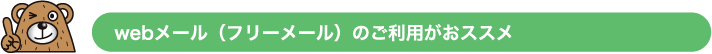 webメール（フリーメール）のご利用がおススメ